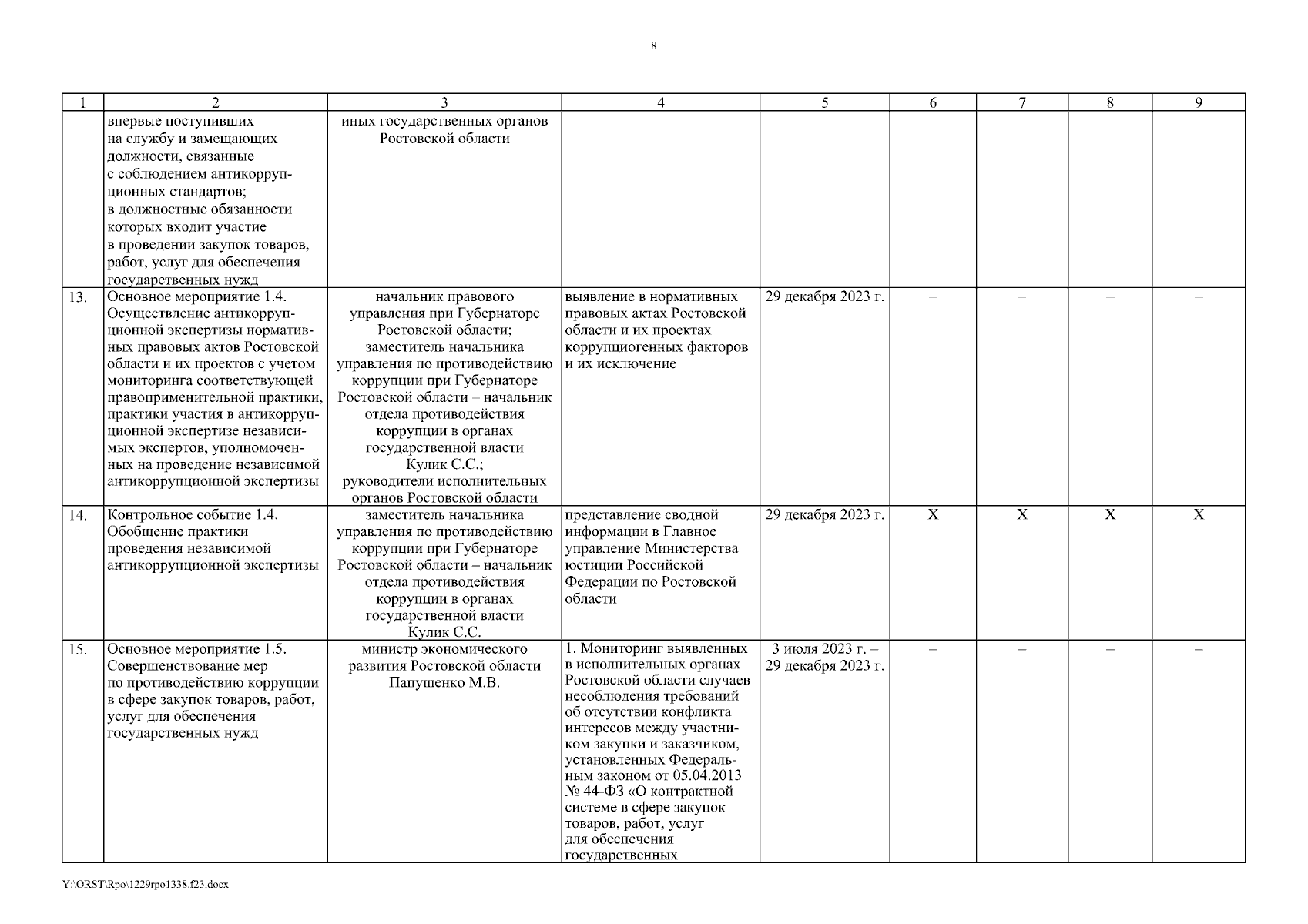 8

| 1 | 2 | 3 | 4 | 5 | 6 | 7 | 8 | 9 |
|---|---|---|---|---|---|---|---|---|
| | впервые поступивших на службу и замещающих должности, связанные с соблюдением антикоррупционных стандартов; в должностные обязанности которых входит участие в проведении закупок товаров, работ, услуг для обеспечения государственных нужд | иных государственных органов Ростовской области | | | | | | |
| 13. | Основное мероприятие 1.4. Осуществление антикоррупционной экспертизы нормативных правовых актов Ростовской области и их проектов с учетом мониторинга соответствующей правоприменительной практики, практики участия в антикоррупционной экспертизе независимых экспертов, уполномоченных на проведение независимой антикоррупционной экспертизы | начальник правового управления при Губернаторе Ростовской области; заместитель начальника управления по противодействию коррупции при Губернаторе Ростовской области – начальник отдела противодействия коррупции в органах государственной власти Кулик С.С.; руководители исполнительных органов Ростовской области | выявление в нормативных правовых актах Ростовской области и их проектах коррупциогенных факторов и их исключение | 29 декабря 2023 г. | – | – | – | – |
| 14. | Контрольное событие 1.4. Обобщение практики проведения независимой антикоррупционной экспертизы | заместитель начальника управления по противодействию коррупции при Губернаторе Ростовской области – начальник отдела противодействия коррупции в органах государственной власти Кулик С.С. | представление сводной информации в Главное управление Министерства юстиции Российской Федерации по Ростовской области | 29 декабря 2023 г. | X | X | X | X |
| 15. | Основное мероприятие 1.5. Совершенствование мер по противодействию коррупции в сфере закупок товаров, работ, услуг для обеспечения государственных нужд | министр экономического развития Ростовской области Папушенко М.В. | 1. Мониторинг выявленных в исполнительных органах Ростовской области случаев несоблюдения требований об отсутствии конфликта интересов между участником закупки и заказчиком, установленных Федеральным законом от 05.04.2013 № 44-ФЗ «О контрактной системе в сфере закупок товаров, работ, услуг для обеспечения государственных | 3 июля 2023 г. – 29 декабря 2023 г. | – | – | – | – |

Y:\ORST\Rpo\1229rpo1338.f23.docx